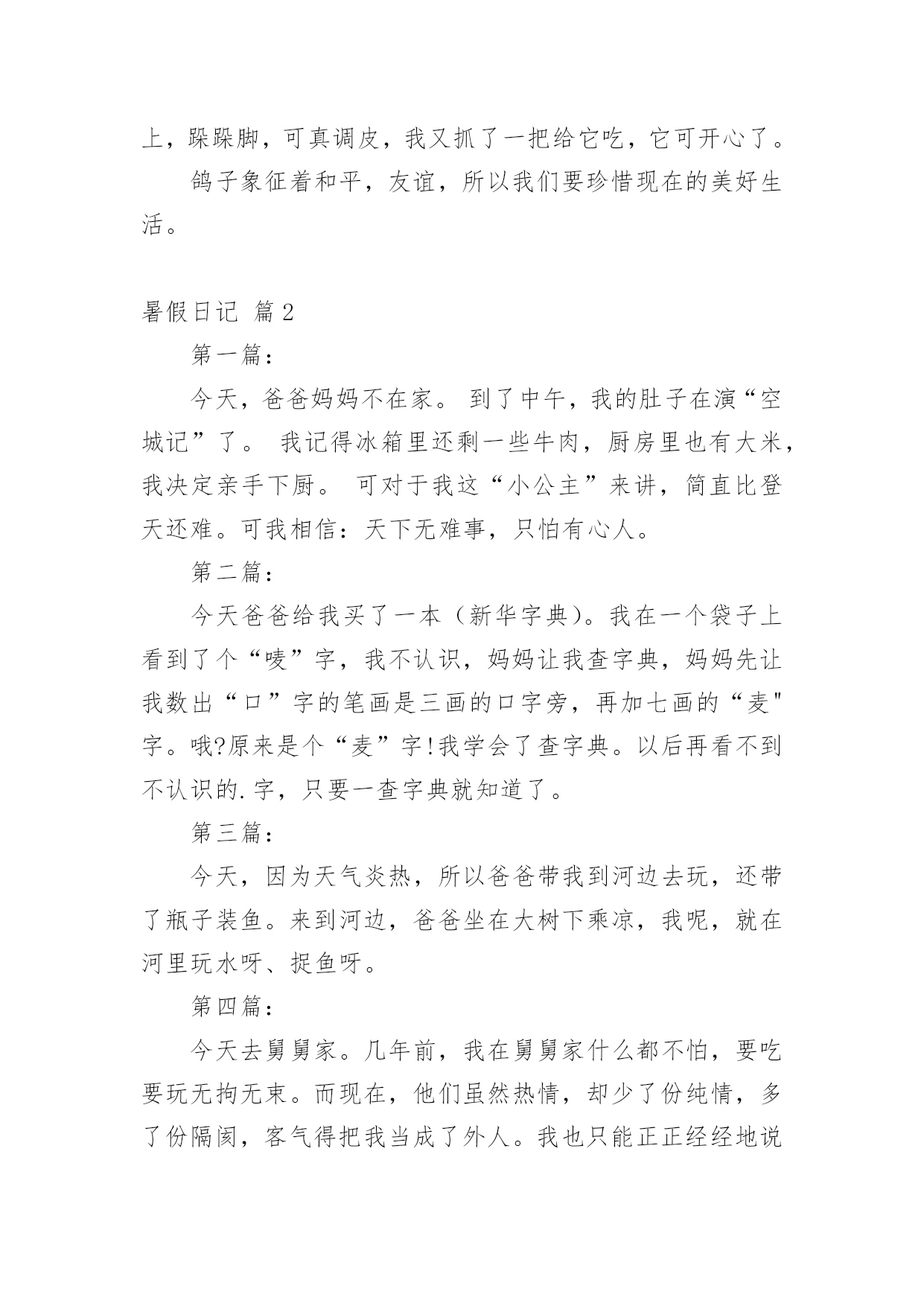 上，跺跺脚，可真调皮，我又抓了一把给它吃，它可开心了。

鸽子象征着和平，友谊，所以我们要珍惜现在的美好生活。

暑假日记 篇2

第一篇：

今天，爸爸妈妈不在家。 到了中午，我的肚子在演“空城记”了。 我记得冰箱里还剩一些牛肉，厨房里也有大米，我决定亲手下厨。 可对于我这“小公主”来讲，简直比登天还难。可我相信：天下无难事，只怕有心人。

第二篇：

今天爸爸给我买了一本（新华字典）。我在一个袋子上看到了个“唛”字，我不认识，妈妈让我查字典，妈妈先让我数出“口”字的笔画是三画的口字旁，再加七画的“麦"字。哦?原来是个“麦”字!我学会了查字典。以后再看不到不认识的.字，只要一查字典就知道了。

第三篇：

今天，因为天气炎热，所以爸爸带我到河边去玩，还带了瓶子装鱼。来到河边，爸爸坐在大树下乘凉，我呢，就在河里玩水呀、捉鱼呀。

第四篇：

今天去舅舅家。几年前，我在舅舅家什么都不怕，要吃要玩无拘无束。而现在，他们虽然热情，却少了份纯情，多了份隔阂，客气得把我当成了外人。我也只能正正经经地说